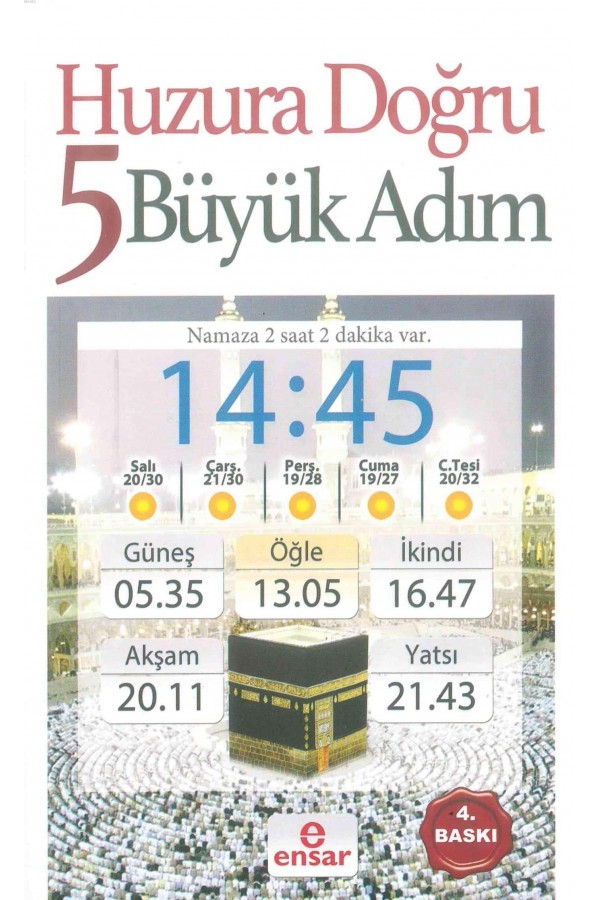 Huzura Doğru
5 Büyük Adım

Namaza 2 saat 2 dakika var.

14:45

Salı
20/30

Çarş.
21/30

Perş.
19/28

Cuma
19/27

C.Tesi
20/32

Güneş
05.35

Öğle
13.05

İkindi
16.47

Akşam
20.11

Yatsı
21.43

e
ensar

4.
BASKI